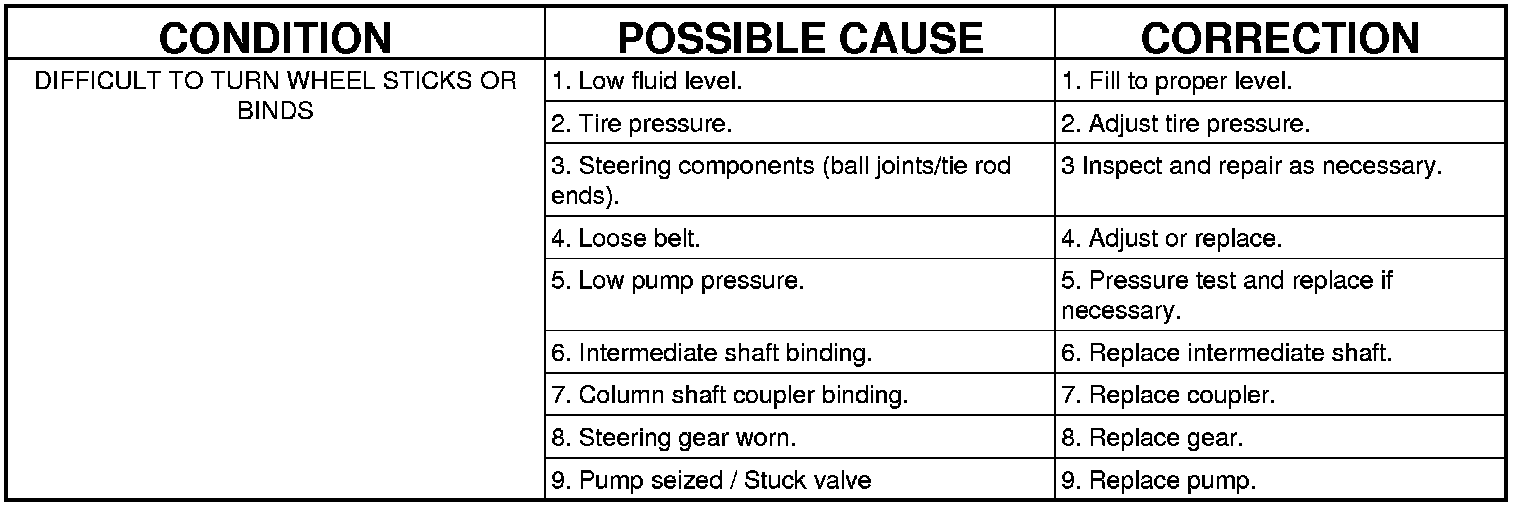 | CONDITION | POSSIBLE CAUSE | CORRECTION |
|---|---|---|
| DIFFICULT TO TURN WHEEL STICKS OR BINDS | 1. Low fluid level. | 1. Fill to proper level. |
| | 2. Tire pressure. | 2. Adjust tire pressure. |
| | 3. Steering components (ball joints/tie rod ends). | 3 Inspect and repair as necessary. |
| | 4. Loose belt. | 4. Adjust or replace. |
| | 5. Low pump pressure. | 5. Pressure test and replace if necessary. |
| | 6. Intermediate shaft binding. | 6. Replace intermediate shaft. |
| | 7. Column shaft coupler binding. | 7. Replace coupler. |
| | 8. Steering gear worn. | 8. Replace gear. |
| | 9. Pump seized / Stuck valve | 9. Replace pump. |